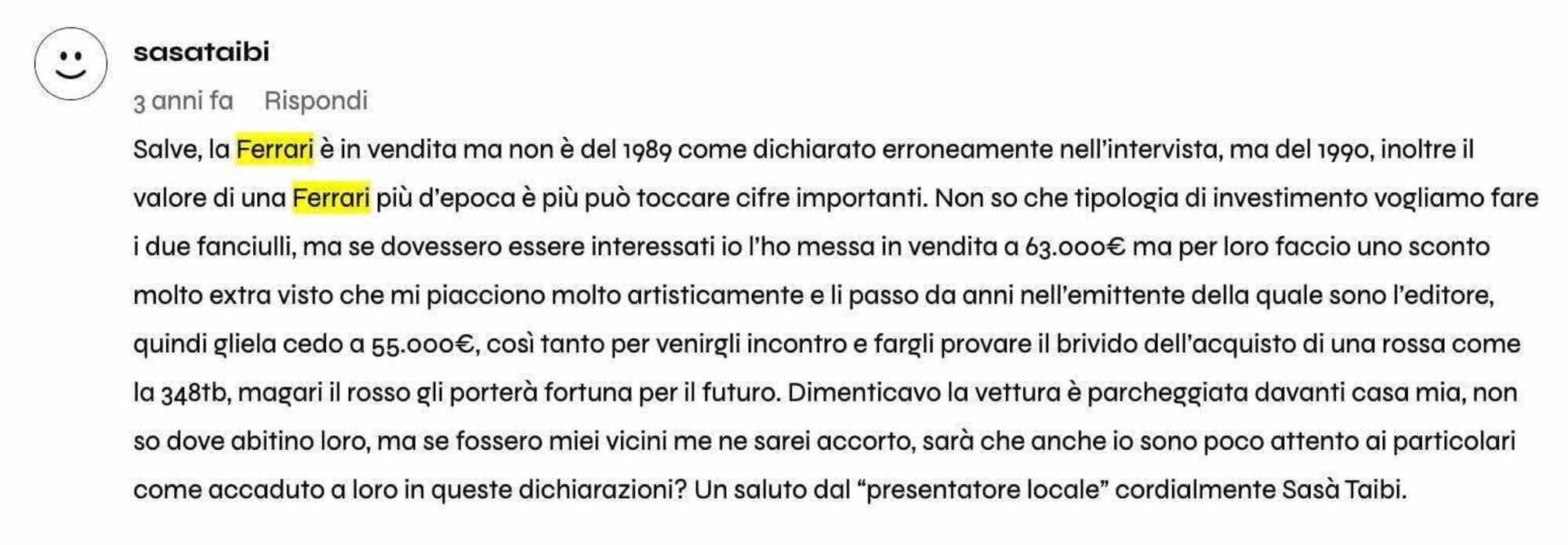 sasataibi

3 anni fa Rispondi

Salve, la Ferrari è in vendita ma non è del 1989 come dichiarato erroneamente nell'intervista, ma del 1990, inoltre il valore di una Ferrari più d'epoca è più può toccare cifre importanti. Non so che tipologia di investimento vogliamo fare i due fanciulli, ma se dovessero essere interessati io l'ho messa in vendita a 63.000€ ma per loro faccio uno sconto molto extra visto che mi piacciono molto artisticamente e li passo da anni nell'emittente della quale sono l'editore, quindi gliela cedo a 55.000€, così tanto per venirgli incontro e fargli provare il brivido dell'acquisto di una rossa come la 348tb, magari il rosso gli porterà fortuna per il futuro. Dimenticavo la vettura è parcheggiata davanti casa mia, non so dove abitino loro, ma se fossero miei vicini me ne sarei accorto, sarà che anche io sono poco attento ai particolari come accaduto a loro in queste dichiarazioni? Un saluto dal "presentatore locale" cordialmente Sasà Taibi.